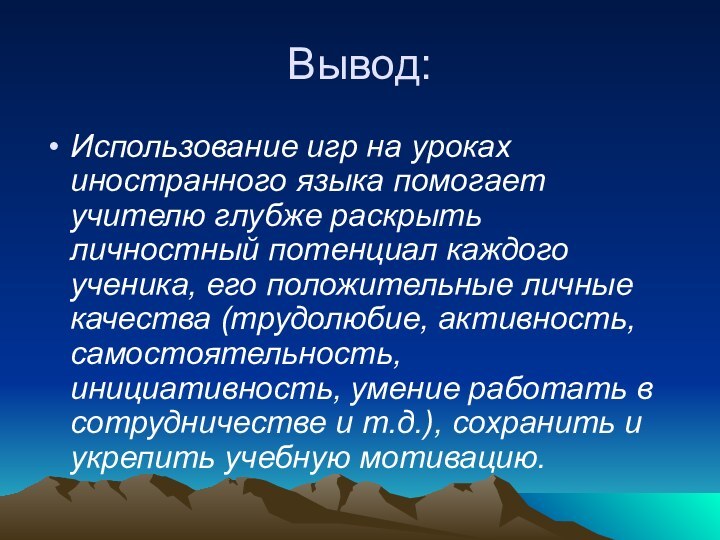 Вывод:

• Использование игр на уроках иностранного языка помогает учителю глубже раскрыть личностный потенциал каждого ученика, его положительные личные качества (трудолюбие, активность, самостоятельность, инициативность, умение работать в сотрудничестве и т.д.), сохранить и укрепить учебную мотивацию.